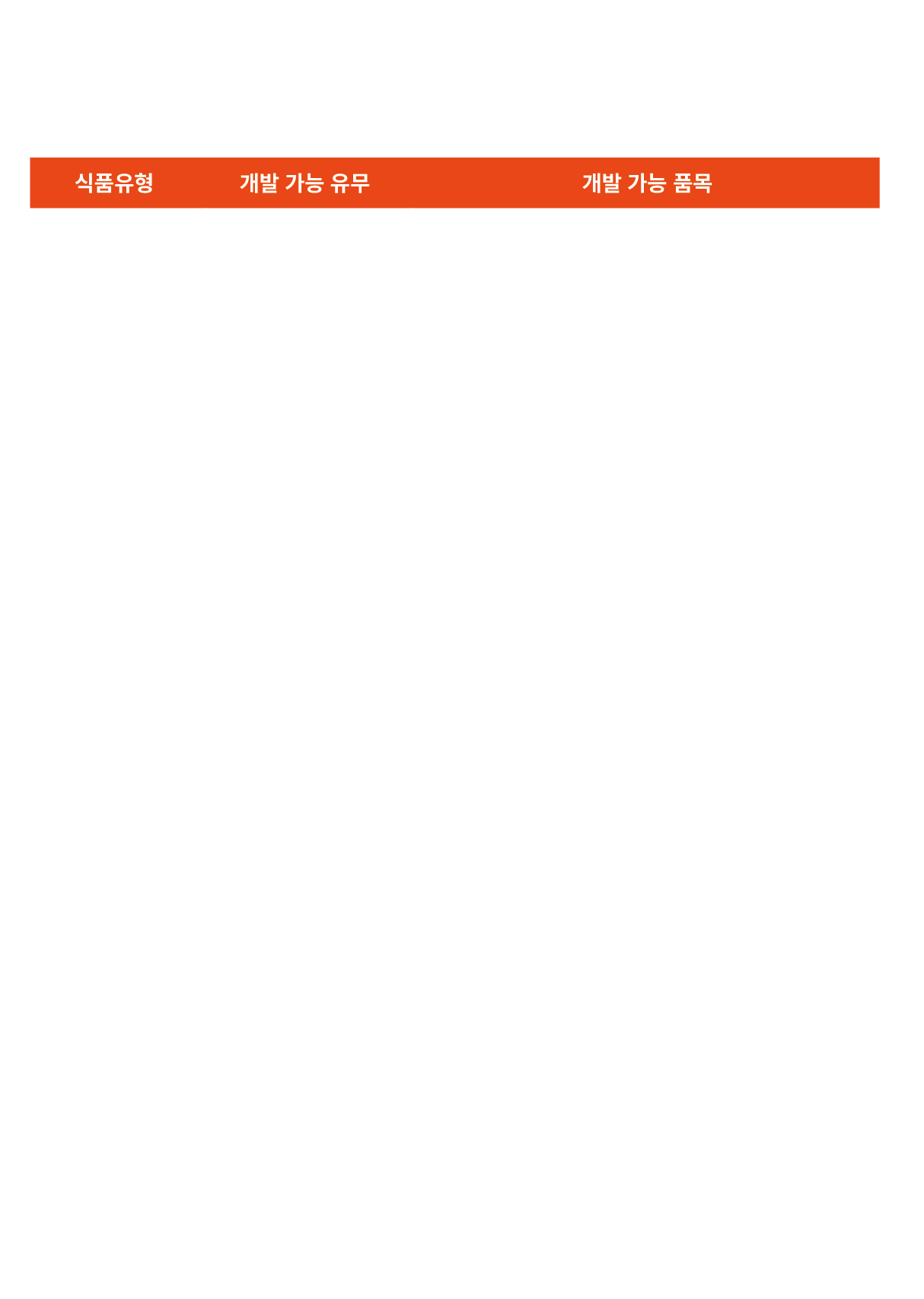 | 식품유형 | 개발 가능 유무 | 개발 가능 품목 |
|---|---|---|